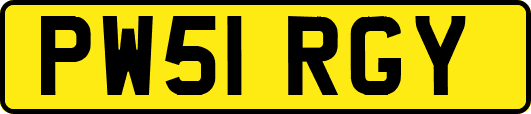 PW51 RGY